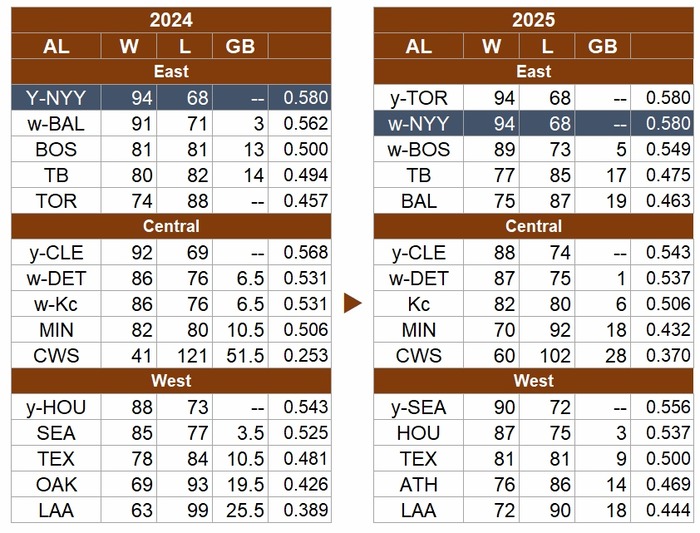 | 2024 | | | | |
|---|---|---|---|---|
| AL | W | L | GB | |
| East | | | | |
| Y-NYY | 94 | 68 | -- | 0.580 |
| w-BAL | 91 | 71 | 3 | 0.562 |
| BOS | 81 | 81 | 13 | 0.500 |
| TB | 80 | 82 | 14 | 0.494 |
| TOR | 74 | 88 | -- | 0.457 |
| Central | | | | |
| y-CLE | 92 | 69 | -- | 0.568 |
| w-DET | 86 | 76 | 6.5 | 0.531 |
| w-Kc | 86 | 76 | 6.5 | 0.531 |
| MIN | 82 | 80 | 10.5 | 0.506 |
| CWS | 41 | 121 | 51.5 | 0.253 |
| West | | | | |
| y-HOU | 88 | 73 | -- | 0.543 |
| SEA | 85 | 77 | 3.5 | 0.525 |
| TEX | 78 | 84 | 10.5 | 0.481 |
| OAK | 69 | 93 | 19.5 | 0.426 |
| LAA | 63 | 99 | 25.5 | 0.389 |

| 2025 | | | | |
|---|---|---|---|---|
| AL | W | L | GB | |
| East | | | | |
| y-TOR | 94 | 68 | -- | 0.580 |
| w-NYY | 94 | 68 | -- | 0.580 |
| w-BOS | 89 | 73 | 5 | 0.549 |
| TB | 77 | 85 | 17 | 0.475 |
| BAL | 75 | 87 | 19 | 0.463 |
| Central | | | | |
| y-CLE | 88 | 74 | -- | 0.543 |
| w-DET | 87 | 75 | 1 | 0.537 |
| Kc | 82 | 80 | 6 | 0.506 |
| MIN | 70 | 92 | 18 | 0.432 |
| CWS | 60 | 102 | 28 | 0.370 |
| West | | | | |
| y-SEA | 90 | 72 | -- | 0.556 |
| HOU | 87 | 75 | 3 | 0.537 |
| TEX | 81 | 81 | 9 | 0.500 |
| ATH | 76 | 86 | 14 | 0.469 |
| LAA | 72 | 90 | 18 | 0.444 |